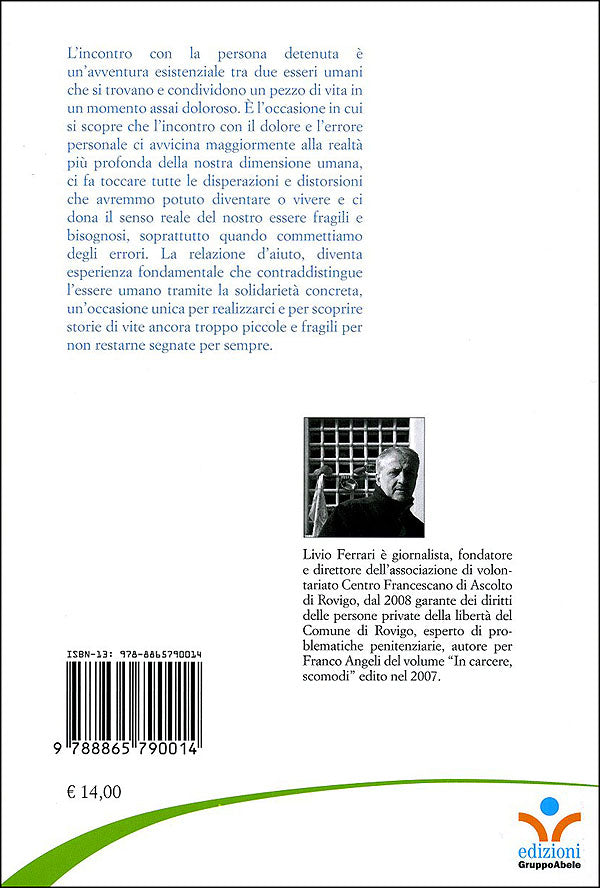 L'incontro con la persona detenuta è un'avventura esistenziale tra due esseri umani che si trovano e condividono un pezzo di vita in un momento assai doloroso. È l'occasione in cui si scopre che l'incontro con il dolore e l'errore personale ci avvicina maggiormente alla realtà più profonda della nostra dimensione umana, ci fa toccare tutte le disperazioni e distorsioni che avremmo potuto diventare o vivere e ci dona il senso reale del nostro essere fragili e bisognosi, soprattutto quando commettiamo degli errori. La relazione d'aiuto, diventa esperienza fondamentale che contraddistingue l'essere umano tramite la solidarietà concreta, un'occasione unica per realizzarci e per scoprire storie di vite ancora troppo piccole e fragili per non restarne segnate per sempre.

Livio Ferrari è giornalista, fondatore e direttore dell'associazione di volontariato Centro Francescano di Ascolto di Rovigo, dal 2008 garante dei diritti delle persone private della libertà del Comune di Rovigo, esperto di problematiche penitenziarie, autore per Franco Angeli del volume "In carcere, scomodi" edito nel 2007.

ISBN-13: 978-8865790014

9 788865 790014

€ 14,00

edizioni
GruppoAbele